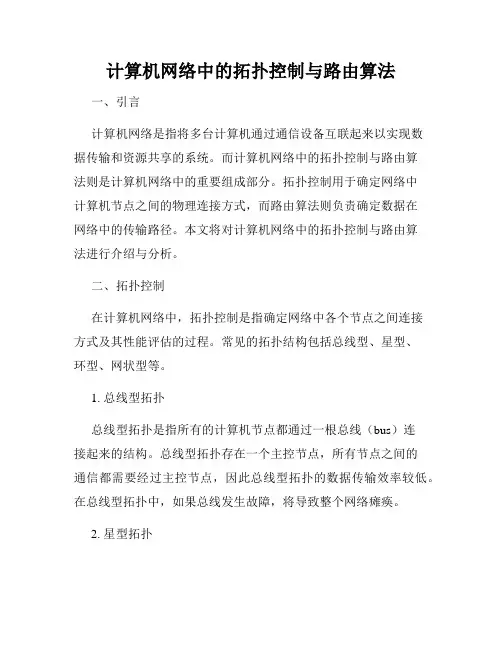 计算机网络中的拓扑控制与路由算法

一、引言

计算机网络是指将多台计算机通过通信设备互联起来以实现数据传输和资源共享的系统。而计算机网络中的拓扑控制与路由算法则是计算机网络中的重要组成部分。拓扑控制用于确定网络中计算机节点之间的物理连接方式，而路由算法则负责确定数据在网络中的传输路径。本文将对计算机网络中的拓扑控制与路由算法进行介绍与分析。

二、拓扑控制

在计算机网络中，拓扑控制是指确定网络中各个节点之间连接方式及其性能评估的过程。常见的拓扑结构包括总线型、星型、环型、网状型等。

1. 总线型拓扑

总线型拓扑是指所有的计算机节点都通过一根总线（bus）连接起来的结构。总线型拓扑存在一个主控节点，所有节点之间的通信都需要经过主控节点，因此总线型拓扑的数据传输效率较低。在总线型拓扑中，如果总线发生故障，将导致整个网络瘫痪。

2. 星型拓扑